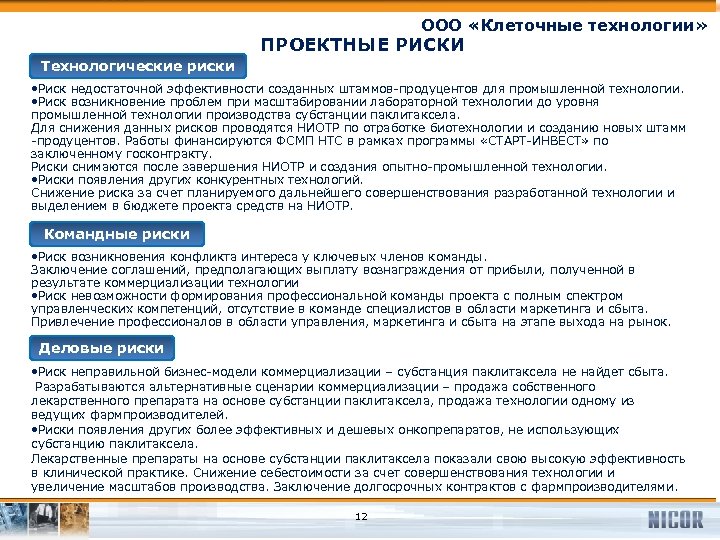 ООО «Клеточные технологии»

ПРОЕКТНЫЕ РИСКИ

Технологические риски

•Риск недостаточной эффективности созданных штаммов-продуцентов для промышленной технологии.
•Риск возникновение проблем при масштабировании лабораторной технологии до уровня промышленной технологии производства субстанции паклитаксела.
Для снижения данных рисков проводятся НИОТР по отработке биотехнологии и созданию новых штамм -продуцентов. Работы финансируются ФСМП НТС в рамках программы «СТАРТ-ИНВЕСТ» по заключенному госконтракту.
Риски снимаются после завершения НИОТР и создания опытно-промышленной технологии.
•Риски появления других конкурентных технологий.
Снижение риска за счет планируемого дальнейшего совершенствования разработанной технологии и выделением в бюджете проекта средств на НИОТР.

Командные риски

•Риск возникновения конфликта интереса у ключевых членов команды.
Заключение соглашений, предполагающих выплату вознаграждения от прибыли, полученной в результате коммерциализации технологии
•Риск невозможности формирования профессиональной команды проекта с полным спектром управленческих компетенций, отсутствие в команде специалистов в области маркетинга и сбыта.
Привлечение профессионалов в области управления, маркетинга и сбыта на этапе выхода на рынок.

Деловые риски

•Риск неправильной бизнес-модели коммерциализации – субстанция паклитаксела не найдет сбыта.
Разрабатываются альтернативные сценарии коммерциализации – продажа собственного лекарственного препарата на основе субстанции паклитаксела, продажа технологии одному из ведущих фармпроизводителей.
•Риски появления других более эффективных и дешевых онкопрепаратов, не использующих субстанцию паклитаксела.
Лекарственные препараты на основе субстанции паклитаксела показали свою высокую эффективность в клинической практике. Снижение себестоимости за счет совершенствования технологии и увеличение масштабов производства. Заключение долгосрочных контрактов с фармпроизводителями.

12

NICOR